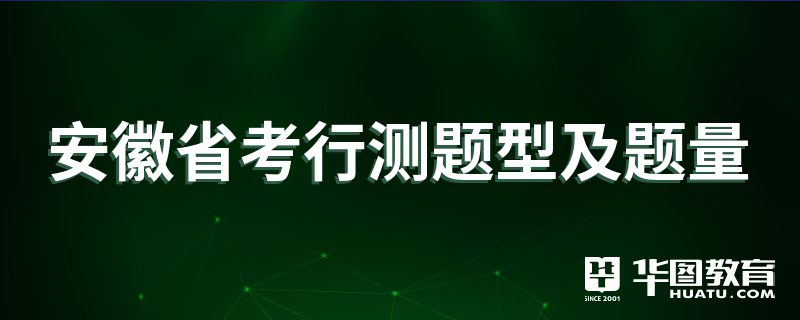 安徽省考行测题型及题量

SINCE 2001 华图教育 HUATU.COM